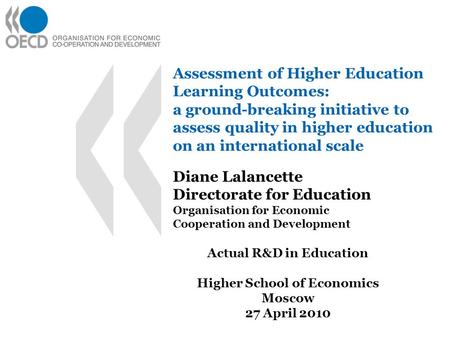 OECD ORGANISATION FOR ECONOMIC CO-OPERATION AND DEVELOPMENT

Assessment of Higher Education Learning Outcomes: a ground-breaking initiative to assess quality in higher education on an international scale

Diane Lalancette
Directorate for Education
Organisation for Economic Cooperation and Development

Actual R&D in Education

Higher School of Economics
Moscow
27 April 2010